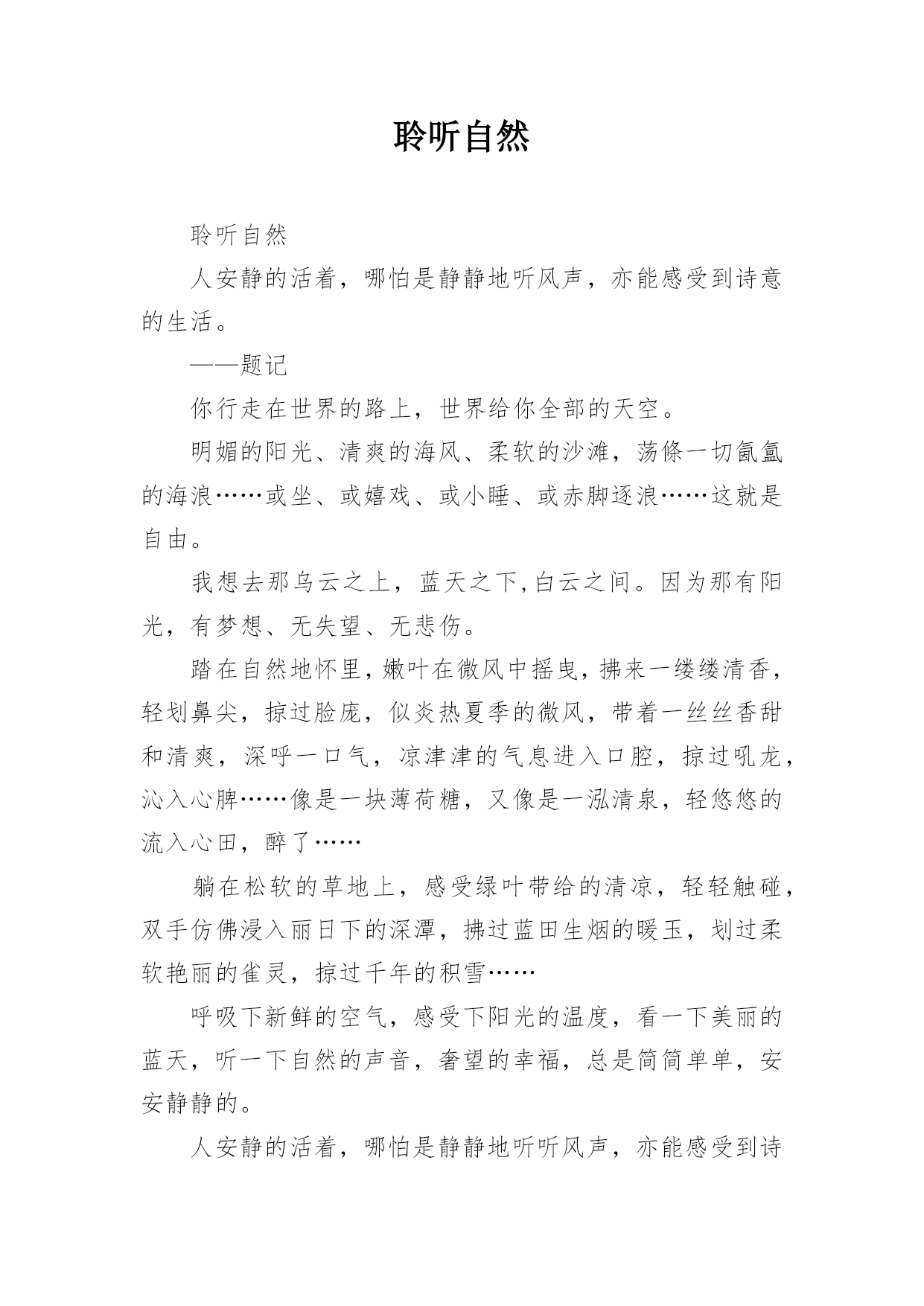 聆听自然

聆听自然

人安静的活着，哪怕是静静地听风声，亦能感受到诗意的生活。

——题记

你行走在世界的路上，世界给你全部的天空。

明媚的阳光、清爽的海风、柔软的沙滩，荡條一切氤氲的海浪……或坐、或嬉戏、或小睡、或赤脚逐浪……这就是自由。

我想去那乌云之上，蓝天之下,白云之间。因为那有阳光，有梦想、无失望、无悲伤。

踏在自然地怀里,嫩叶在微风中摇曳,拂来一缕缕清香，轻划鼻尖，掠过脸庞，似炎热夏季的微风，带着一丝丝香甜和清爽，深呼一口气，凉津津的气息进入口腔，掠过吼龙，沁入心脾……像是一块薄荷糖，又像是一泓清泉，轻悠悠的流入心田，醉了……

躺在松软的草地上，感受绿叶带给的清凉，轻轻触碰，双手仿佛浸入丽日下的深潭，拂过蓝田生烟的暖玉，划过柔软艳丽的雀灵，掠过千年的积雪……

呼吸下新鲜的空气，感受下阳光的温度，看一下美丽的蓝天，听一下自然的声音，奢望的幸福，总是简简单单，安安静静的。

人安静的活着，哪怕是静静地听听风声，亦能感受到诗